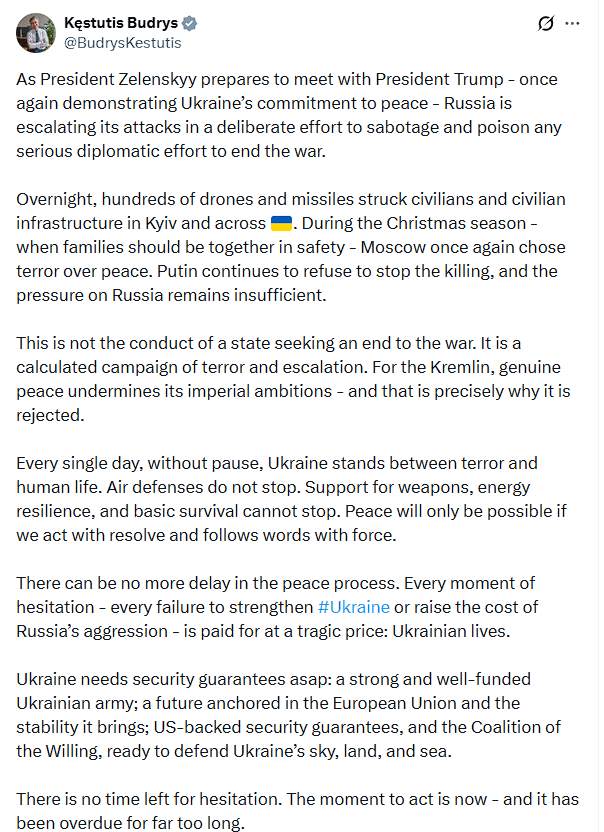 Kęstutis Budrys
@BudrysKestutis

As President Zelenskyy prepares to meet with President Trump - once again demonstrating Ukraine's commitment to peace - Russia is escalating its attacks in a deliberate effort to sabotage and poison any serious diplomatic effort to end the war.

Overnight, hundreds of drones and missiles struck civilians and civilian infrastructure in Kyiv and across 🇺🇦. During the Christmas season - when families should be together in safety - Moscow once again chose terror over peace. Putin continues to refuse to stop the killing, and the pressure on Russia remains insufficient.

This is not the conduct of a state seeking an end to the war. It is a calculated campaign of terror and escalation. For the Kremlin, genuine peace undermines its imperial ambitions - and that is precisely why it is rejected.

Every single day, without pause, Ukraine stands between terror and human life. Air defenses do not stop. Support for weapons, energy resilience, and basic survival cannot stop. Peace will only be possible if we act with resolve and follows words with force.

There can be no more delay in the peace process. Every moment of hesitation - every failure to strengthen #Ukraine or raise the cost of Russia's aggression - is paid for at a tragic price: Ukrainian lives.

Ukraine needs security guarantees asap: a strong and well-funded Ukrainian army; a future anchored in the European Union and the stability it brings; US-backed security guarantees, and the Coalition of the Willing, ready to defend Ukraine's sky, land, and sea.

There is no time left for hesitation. The moment to act is now - and it has been overdue for far too long.